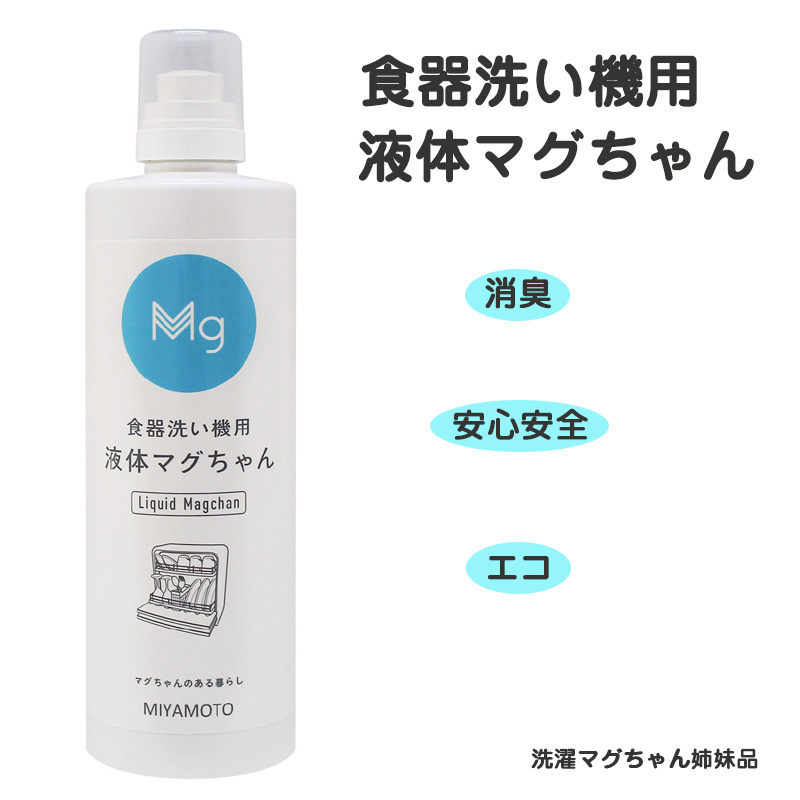 Mg

食器洗い機用
液体マグちゃん

Liquid Magchan

マグちゃんのある暮らし

MIYAMOTO

食器洗い機用
液体マグちゃん

消臭

安心安全

エコ

洗濯マグちゃん姉妹品